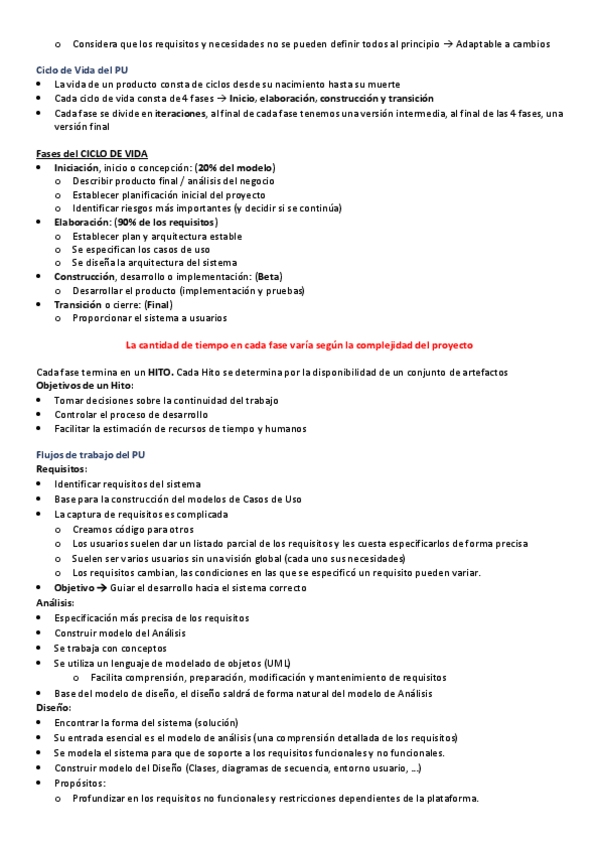 o Considera que los requisitos y necesidades no se pueden definir todos al principio → Adaptable a cambios

Ciclo de Vida del PU
• La vida de un producto consta de ciclos desde su nacimiento hasta su muerte
• Cada ciclo de vida consta de 4 fases → Inicio, elaboración, construcción y transición
• Cada fase se divide en iteraciones, al final de cada fase tenemos una versión intermedia, al final de las 4 fases, una versión final

Fases del CICLO DE VIDA
• Iniciación, inicio o concepción: (20% del modelo)
  o Describir producto final / análisis del negocio
  o Establecer planificación inicial del proyecto
  o Identificar riesgos más importantes (y decidir si se continúa)
• Elaboración: (90% de los requisitos)
  o Establecer plan y arquitectura estable
  o Se especifican los casos de uso
  o Se diseña la arquitectura del sistema
• Construcción, desarrollo o implementación: (Beta)
  o Desarrollar el producto (implementación y pruebas)
• Transición o cierre: (Final)
  o Proporcionar el sistema a usuarios

La cantidad de tiempo en cada fase varía según la complejidad del proyecto

Cada fase termina en un HITO. Cada Hito se determina por la disponibilidad de un conjunto de artefactos
Objetivos de un Hito:
• Tomar decisiones sobre la continuidad del trabajo
• Controlar el proceso de desarrollo
• Facilitar la estimación de recursos de tiempo y humanos

Flujos de trabajo del PU
Requisitos:
• Identificar requisitos del sistema
• Base para la construcción del modelos de Casos de Uso
• La captura de requisitos es complicada
  o Creamos código para otros
  o Los usuarios suelen dar un listado parcial de los requisitos y les cuesta especificarlos de forma precisa
  o Suelen ser varios usuarios sin una visión global (cada uno sus necesidades)
  o Los requisitos cambian, las condiciones en las que se especificó un requisito pueden variar.
• Objetivo → Guiar el desarrollo hacia el sistema correcto
Análisis:
• Especificación más precisa de los requisitos
• Construir modelo del Análisis
• Se trabaja con conceptos
• Se utiliza un lenguaje de modelado de objetos (UML)
  o Facilita comprensión, preparación, modificación y mantenimiento de requisitos
• Base del modelo de diseño, el diseño saldrá de forma natural del modelo de Análisis
Diseño:
• Encontrar la forma del sistema (solución)
• Su entrada esencial es el modelo de análisis (una comprensión detallada de los requisitos)
• Se modela el sistema para que de soporte a los requisitos funcionales y no funcionales.
• Construir modelo del Diseño (Clases, diagramas de secuencia, entorno usuario, ...)
• Propósitos:
  o Profundizar en los requisitos no funcionales y restricciones dependientes de la plataforma.